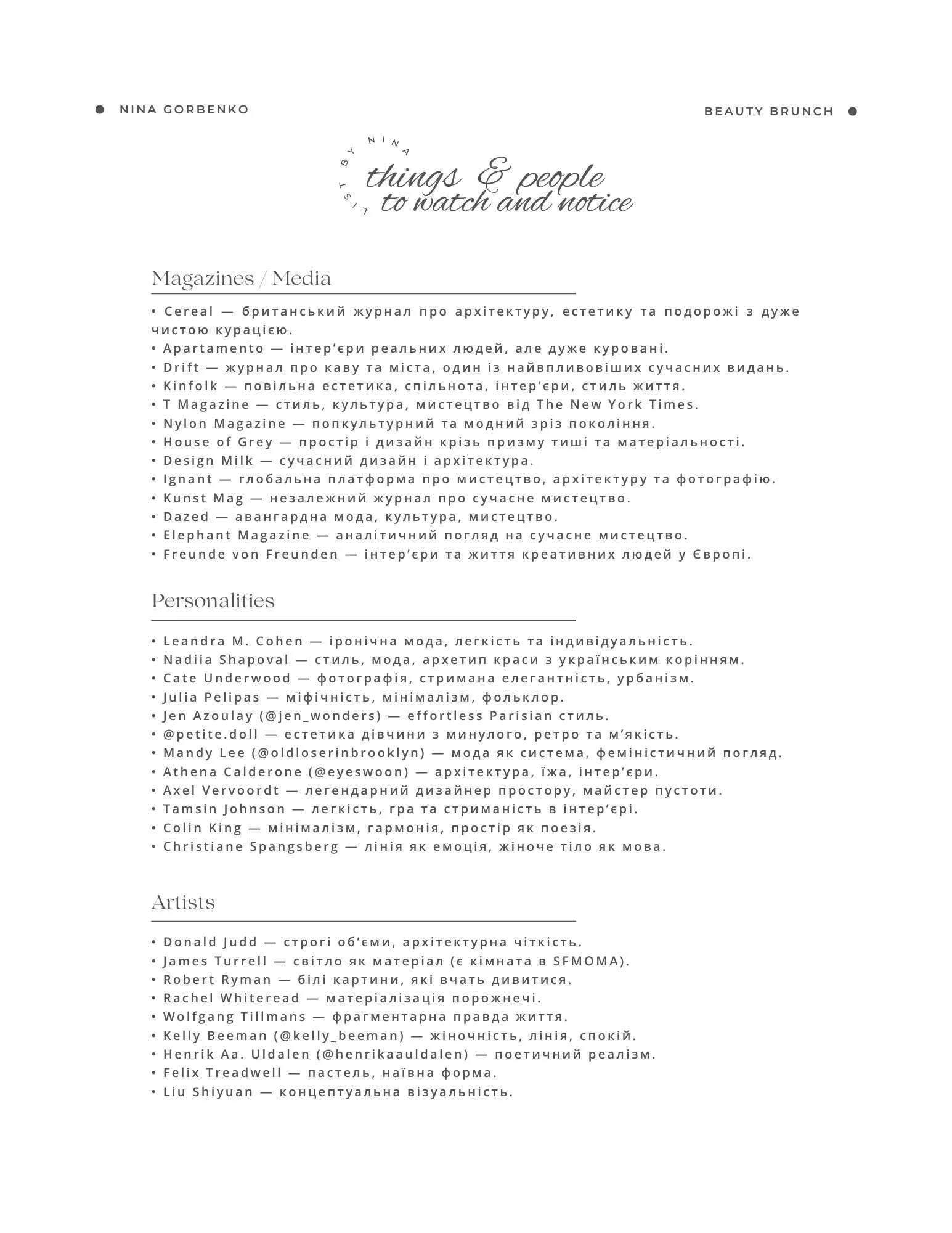 NINA GORBENKO

BEAUTY BRUNCH

LIST BY NINA

things & people to watch and notice

Magazines / Media

• Cereal — британський журнал про архітектуру, естетику та подорожі з дуже чистою курацією.
• Apartamento — інтер'єри реальних людей, але дуже куровані.
• Drift — журнал про каву та міста, один із найвпливовіших сучасних видань.
• Kinfolk — повільна естетика, спільнота, інтер'єри, стиль життя.
• T Magazine — стиль, культура, мистецтво від The New York Times.
• Nylon Magazine — попкультурний та модний зріз покоління.
• House of Grey — простір і дизайн крізь призму тиші та матеріальності.
• Design Milk — сучасний дизайн і архітектура.
• Ignant — глобальна платформа про мистецтво, архітектуру та фотографію.
• Kunst Mag — незалежний журнал про сучасне мистецтво.
• Dazed — авангардна мода, культура, мистецтво.
• Elephant Magazine — аналітичний погляд на сучасне мистецтво.
• Freunde von Freunden — інтер'єри та життя креативних людей у Європі.

Personalities

• Leandra M. Cohen — іронічна мода, легкість та індивідуальність.
• Nadiia Shapoval — стиль, мода, архетип краси з українським корінням.
• Cate Underwood — фотографія, стримана елегантність, урбанізм.
• Julia Pelipas — міфічність, мінімалізм, фольклор.
• Jen Azoulay (@jen_wonders) — effortless Parisian стиль.
• @petite.doll — естетика дівчини з минулого, ретро та м'якість.
• Mandy Lee (@oldloserinbrooklyn) — мода як система, феміністичний погляд.
• Athena Calderone (@eyeswoon) — архітектура, їжа, інтер'єри.
• Axel Vervoordt — легендарний дизайнер простору, майстер пустоти.
• Tamsin Johnson — легкість, гра та стриманість в інтер'єрі.
• Colin King — мінімалізм, гармонія, простір як поезія.
• Christiane Spangsberg — лінія як емоція, жіноче тіло як мова.

Artists

• Donald Judd — строгі об'єми, архітектурна чіткість.
• James Turrell — світло як матеріал (є кімната в SFMOMA).
• Robert Ryman — білі картини, які вчать дивитися.
• Rachel Whiteread — матеріалізація порожнечі.
• Wolfgang Tillmans — фрагментарна правда життя.
• Kelly Beeman (@kelly_beeman) — жіночність, лінія, спокій.
• Henrik Aa. Uldalen (@henrikaauldalen) — поетичний реалізм.
• Felix Treadwell — пастель, наївна форма.
• Liu Shiyuan — концептуальна візуальність.